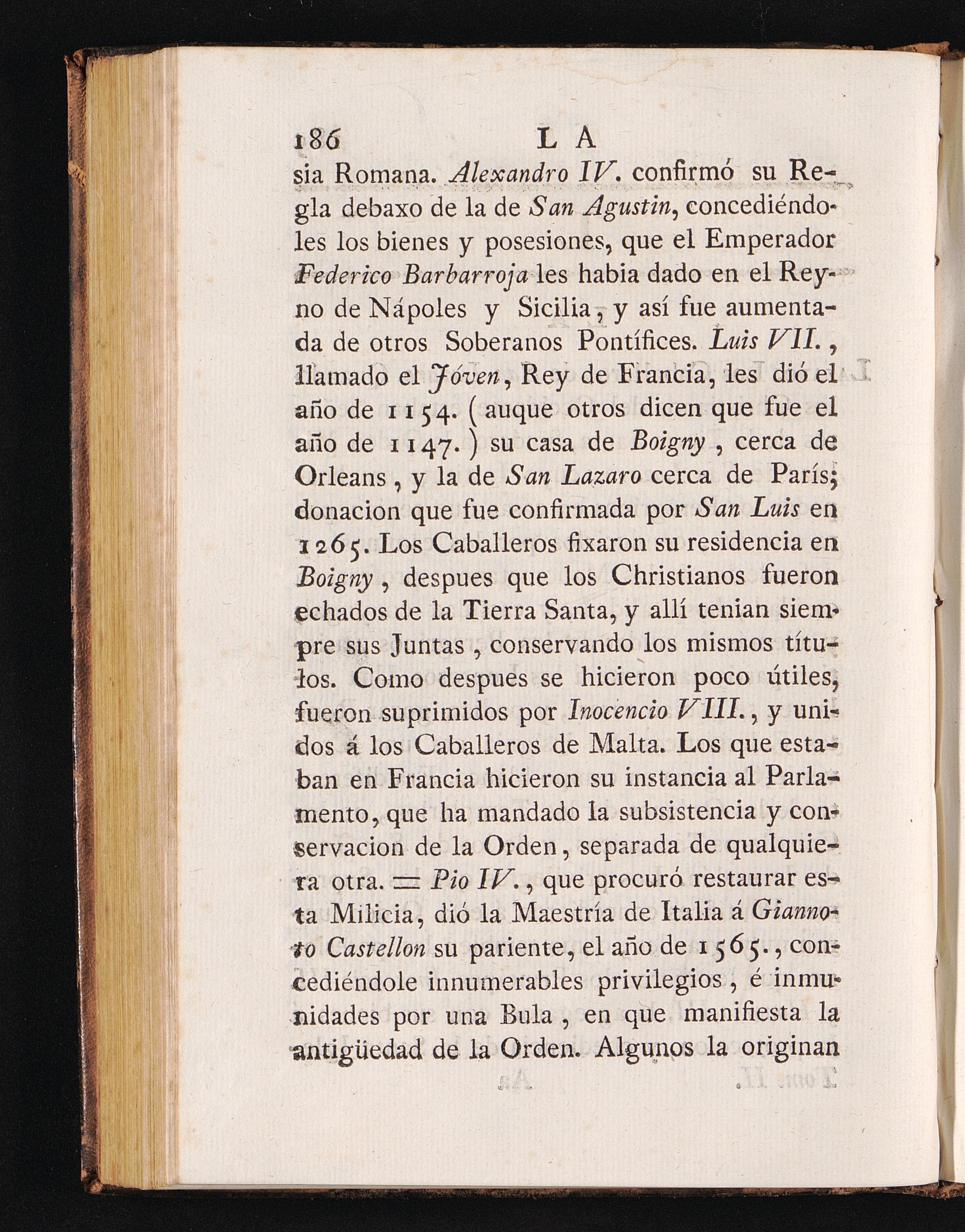 186 LA

sia Romana. Alexandro IV. confirmó su Regla debaxo de la de San Agustin, concediéndoles los bienes y posesiones, que el Emperador Federico Barbarroja les habia dado en el Reyno de Nápoles y Sicilia, y así fue aumentada de otros Soberanos Pontífices. Luis VII., llamado el Jóven, Rey de Francia, les dió el año de 1154. (auque otros dicen que fue el año de 1147.) su casa de Boigny, cerca de Orleans, y la de San Lazaro cerca de París; donacion que fue confirmada por San Luis en 1265. Los Caballeros fixaron su residencia en Boigny, despues que los Christianos fueron echados de la Tierra Santa, y allí tenian siempre sus Juntas, conservando los mismos títulos. Como despues se hicieron poco útiles, fueron suprimidos por Inocencio VIII., y unidos á los Caballeros de Malta. Los que estaban en Francia hicieron su instancia al Parlamento, que ha mandado la subsistencia y conservacion de la Orden, separada de qualquiera otra. = Pio IV., que procuró restaurar esta Milicia, dió la Maestría de Italia á Giannoto Castellon su pariente, el año de 1565., concediéndole innumerables privilegios, é inmunidades por una Bula, en que manifiesta la antigüedad de la Orden. Algunos la originan